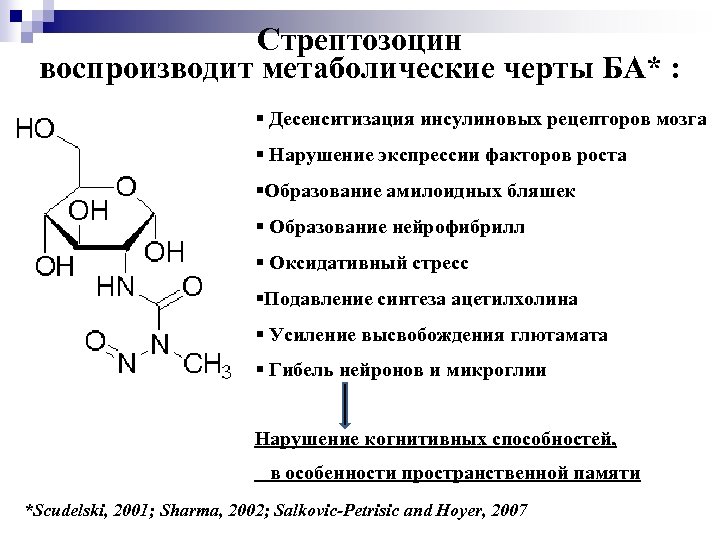 Стрептозоцин
воспроизводит метаболические черты БА* :

HO
O
OH
OH
OH
HN
O
O
N
N
$CH_3$

▪ Десенситизация инсулиновых рецепторов мозга
▪ Нарушение экспрессии факторов роста
▪Образование амилоидных бляшек
▪ Образование нейрофибрилл
▪ Оксидативный стресс
▪Подавление синтеза ацетилхолина
▪ Усиление высвобождения глютамата
▪ Гибель нейронов и микроглии

Нарушение когнитивных способностей,
в особенности пространственной памяти

*Scudelski, 2001; Sharma, 2002; Salkovic-Petrisic and Hoyer, 2007